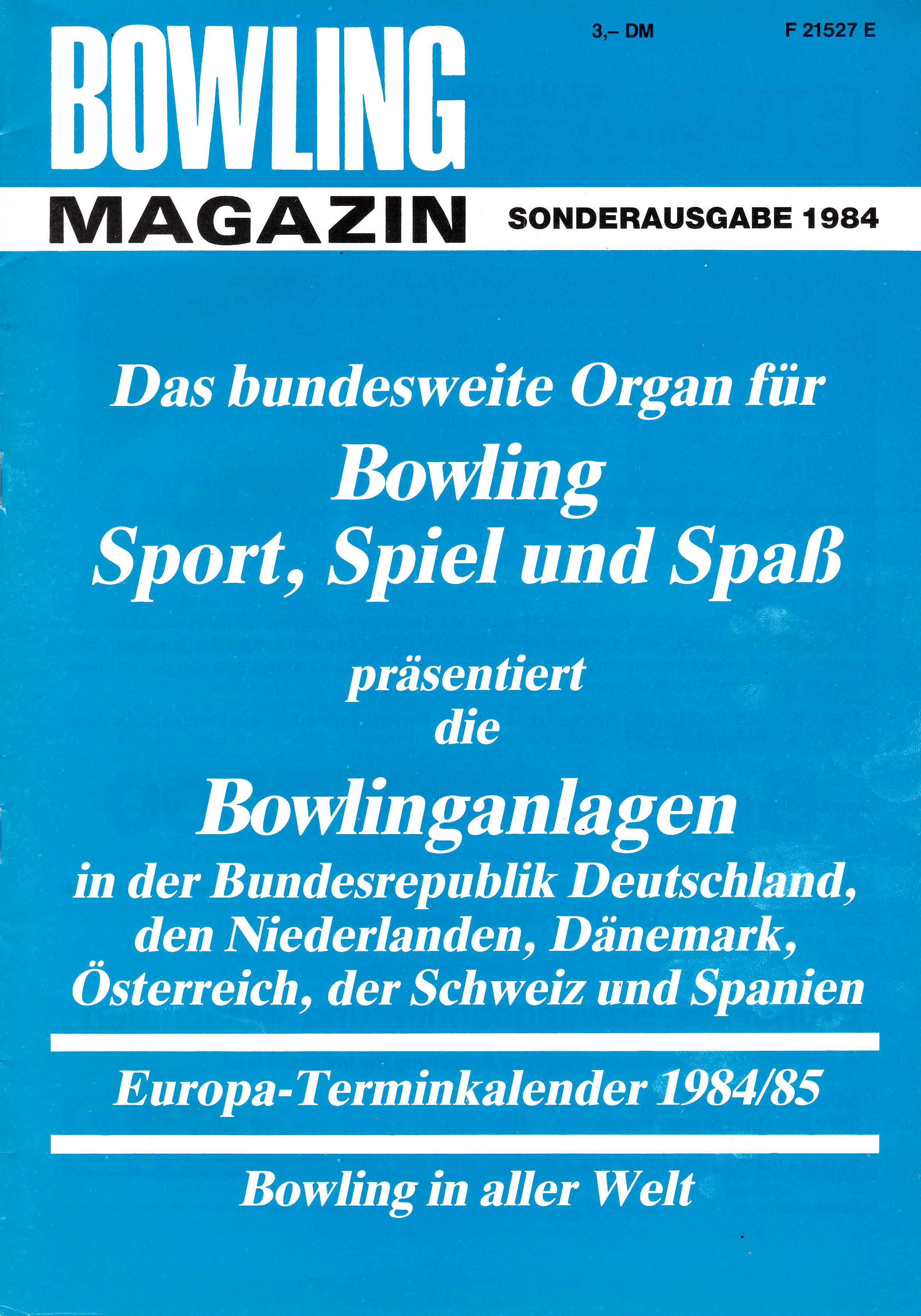 BOWLING

3,– DM

F 21527 E

MAGAZIN

SONDERAUSGABE 1984

Das bundesweite Organ für
Bowling
Sport, Spiel und Spaß

präsentiert
die
Bowlinganlagen
in der Bundesrepublik Deutschland, den Niederlanden, Dänemark, Österreich, der Schweiz und Spanien

Europa-Terminkalender 1984/85

Bowling in aller Welt